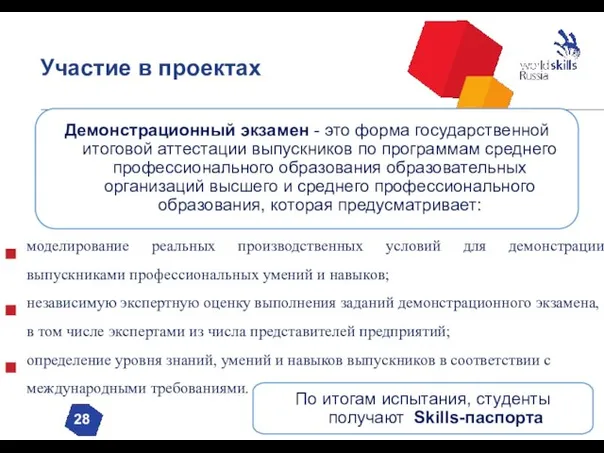 Участие в проектах

worldskills Russia

Демонстрационный экзамен - это форма государственной итоговой аттестации выпускников по программам среднего профессионального образования образовательных организаций высшего и среднего профессионального образования, которая предусматривает:

моделирование реальных производственных условий для демонстрации выпускниками профессиональных умений и навыков;

независимую экспертную оценку выполнения заданий демонстрационного экзамена, в том числе экспертами из числа представителей предприятий;

определение уровня знаний, умений и навыков выпускников в соответствии с международными требованиями.

По итогам испытания, студенты получают Skills-паспорта

28